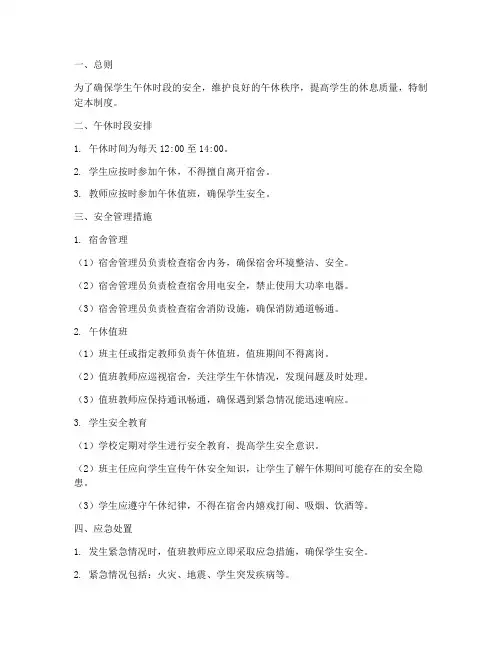 一、总则

为了确保学生午休时段的安全，维护良好的午休秩序，提高学生的休息质量，特制定本制度。

二、午休时段安排

1. 午休时间为每天 12:00 至 14:00。

2. 学生应按时参加午休，不得擅自离开宿舍。

3. 教师应按时参加午休值班，确保学生安全。

三、安全管理措施

1. 宿舍管理

（1）宿舍管理员负责检查宿舍内务，确保宿舍环境整洁、安全。

（2）宿舍管理员负责检查宿舍用电安全，禁止使用大功率电器。

（3）宿舍管理员负责检查宿舍消防设施，确保消防通道畅通。

2. 午休值班

（1）班主任或指定教师负责午休值班，值班期间不得离岗。

（2）值班教师应巡视宿舍，关注学生午休情况，发现问题及时处理。

（3）值班教师应保持通讯畅通，确保遇到紧急情况能迅速响应。

3. 学生安全教育

（1）学校定期对学生进行安全教育，提高学生安全意识。

（2）班主任应向学生宣传午休安全知识，让学生了解午休期间可能存在的安全隐患。

（3）学生应遵守午休纪律，不得在宿舍内嬉戏打闹、吸烟、饮酒等。

四、应急处置

1. 发生紧急情况时，值班教师应立即采取应急措施，确保学生安全。

2. 紧急情况包括：火灾、地震、学生突发疾病等。